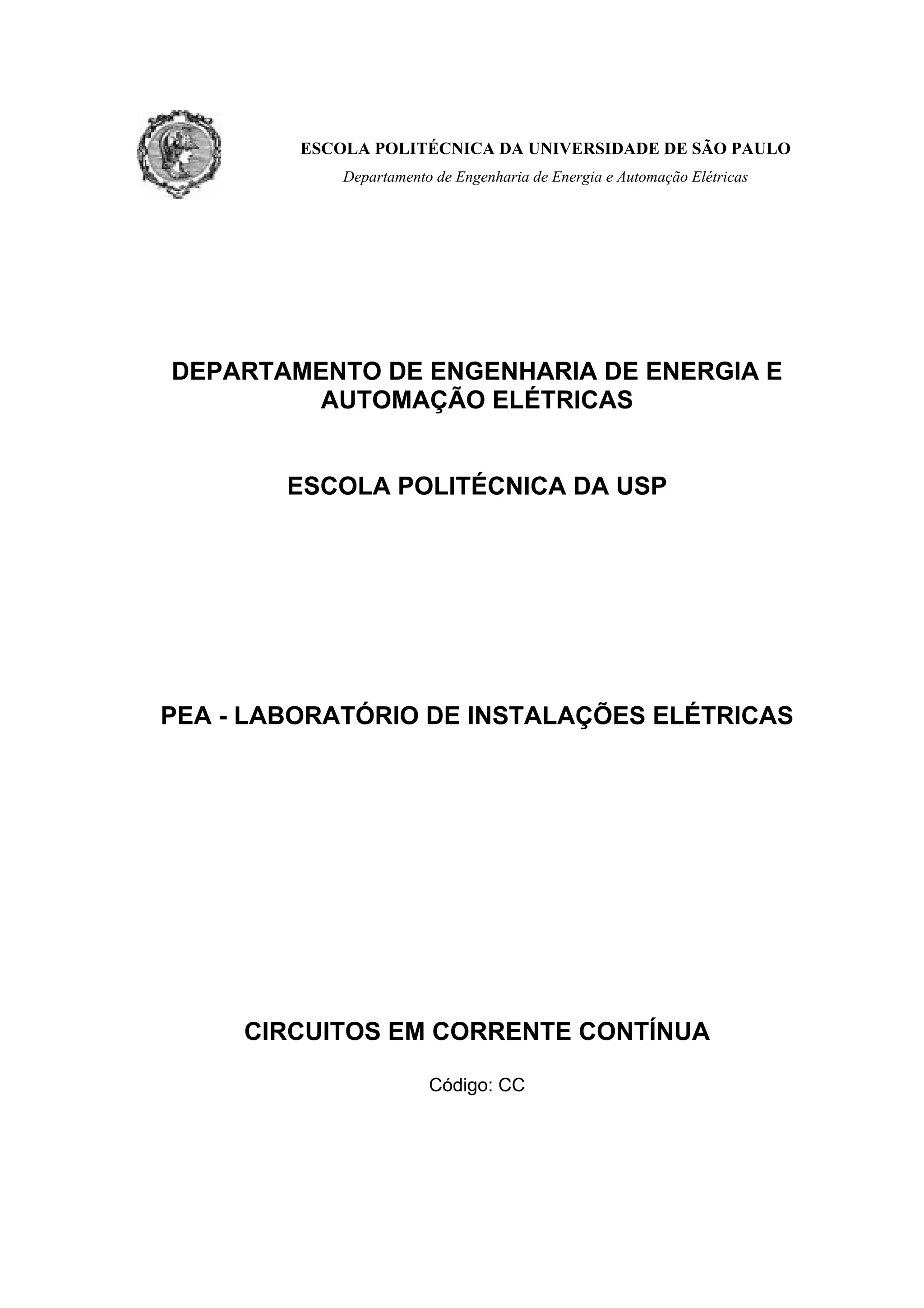 ESCOLA POLITÉCNICA DA UNIVERSIDADE DE SÃO PAULO
Departamento de Engenharia de Energia e Automação Elétricas

DEPARTAMENTO DE ENGENHARIA DE ENERGIA E AUTOMAÇÃO ELÉTRICAS

ESCOLA POLITÉCNICA DA USP

PEA - LABORATÓRIO DE INSTALAÇÕES ELÉTRICAS

CIRCUITOS EM CORRENTE CONTÍNUA

Código: CC